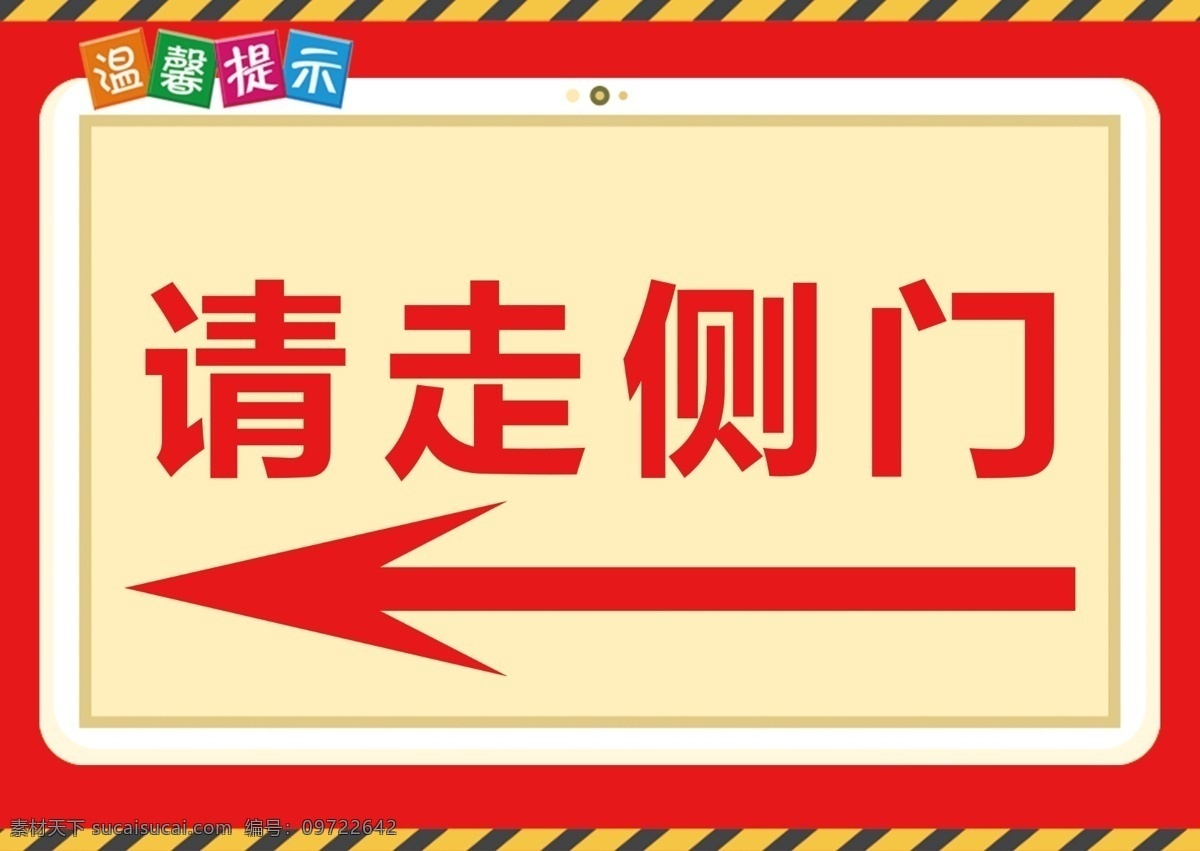 温馨提示

请走侧门

素材天下 sucaisucai.com 编号：09722642